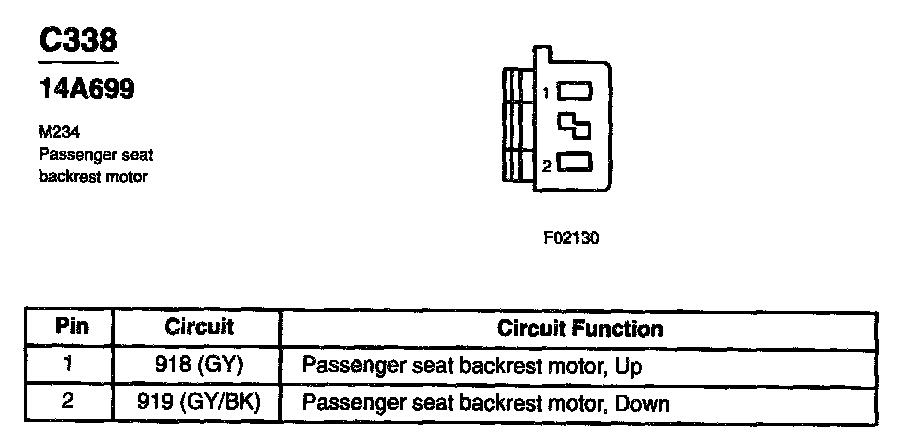 C338

14A699

M234
Passenger seat backrest motor

1

2

F02130

| Pin | Circuit | Circuit Function |
|---|---|---|
| 1 | 918 (GY) | Passenger seat backrest motor, Up |
| 2 | 919 (GY/BK) | Passenger seat backrest motor, Down |